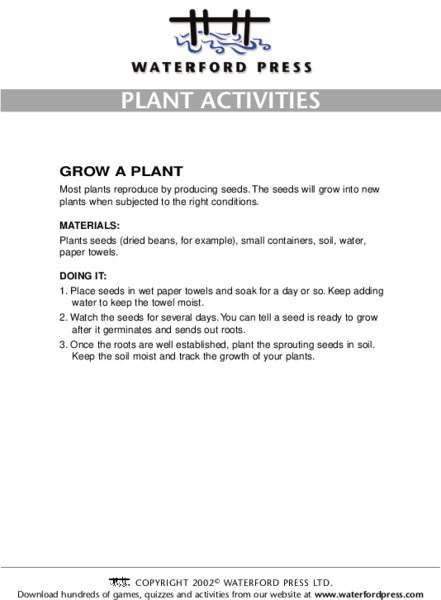 WATERFORD PRESS

PLANT ACTIVITIES

GROW A PLANT

Most plants reproduce by producing seeds. The seeds will grow into new plants when subjected to the right conditions.

MATERIALS:

Plants seeds (dried beans, for example), small containers, soil, water, paper towels.

DOING IT:

1. Place seeds in wet paper towels and soak for a day or so. Keep adding water to keep the towel moist.

2. Watch the seeds for several days. You can tell a seed is ready to grow after it germinates and sends out roots.

3. Once the roots are well established, plant the sprouting seeds in soil. Keep the soil moist and track the growth of your plants.

COPYRIGHT 2002© WATERFORD PRESS LTD.
Download hundreds of games, quizzes and activities from our website at www.waterfordpress.com